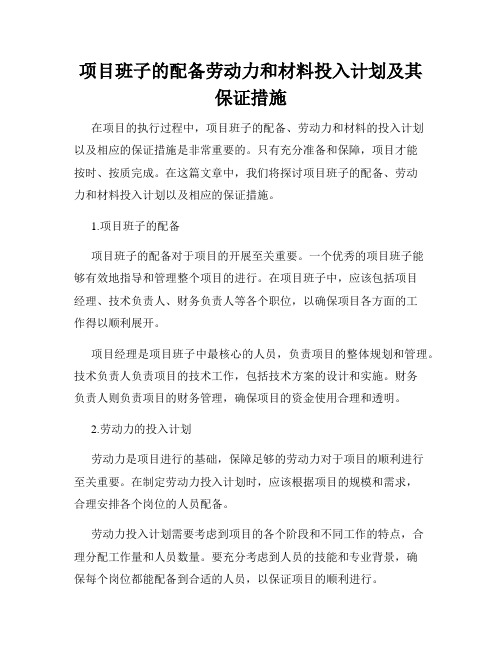 项目班子的配备劳动力和材料投入计划及其保证措施

在项目的执行过程中，项目班子的配备、劳动力和材料的投入计划以及相应的保证措施是非常重要的。只有充分准备和保障，项目才能按时、按质完成。在这篇文章中，我们将探讨项目班子的配备、劳动力和材料投入计划以及相应的保证措施。

1.项目班子的配备

项目班子的配备对于项目的开展至关重要。一个优秀的项目班子能够有效地指导和管理整个项目的进行。在项目班子中，应该包括项目经理、技术负责人、财务负责人等各个职位，以确保项目各方面的工作得以顺利展开。

项目经理是项目班子中最核心的人员，负责项目的整体规划和管理。技术负责人负责项目的技术工作，包括技术方案的设计和实施。财务负责人则负责项目的财务管理，确保项目的资金使用合理和透明。

2.劳动力的投入计划

劳动力是项目进行的基础，保障足够的劳动力对于项目的顺利进行至关重要。在制定劳动力投入计划时，应该根据项目的规模和需求，合理安排各个岗位的人员配备。

劳动力投入计划需要考虑到项目的各个阶段和不同工作的特点，合理分配工作量和人员数量。要充分考虑到人员的技能和专业背景，确保每个岗位都能配备到合适的人员，以保证项目的顺利进行。